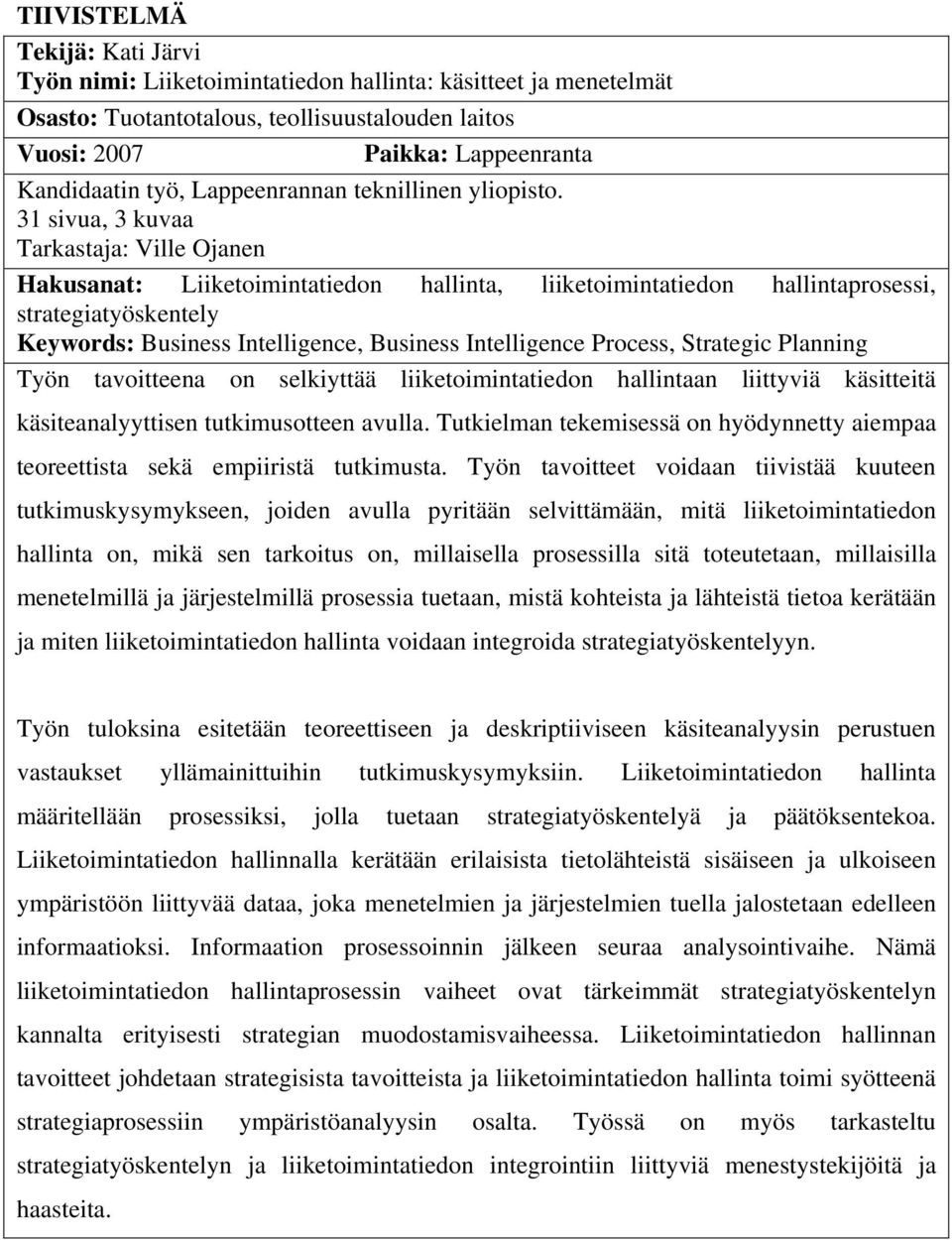 TIIVISTELMÄ

Tekijä: Kati Järvi

Työn nimi: Liiketoimintatiedon hallinta: käsitteet ja menetelmät

Osasto: Tuotantotalous, teollisuustalouden laitos

Vuosi: 2007 Paikka: Lappeenranta

Kandidaatin työ, Lappeenrannan teknillinen yliopisto.
31 sivua, 3 kuvaa
Tarkastaja: Ville Ojanen

Hakusanat: Liiketoimintatiedon hallinta, liiketoimintatiedon hallintaprosessi, strategiatyöskentely
Keywords: Business Intelligence, Business Intelligence Process, Strategic Planning

Työn tavoitteena on selkiyttää liiketoimintatiedon hallintaan liittyviä käsitteitä käsiteanalyyttisen tutkimusotteen avulla. Tutkielman tekemisessä on hyödynnetty aiempaa teoreettista sekä empiiristä tutkimusta. Työn tavoitteet voidaan tiivistää kuuteen tutkimuskysymykseen, joiden avulla pyritään selvittämään, mitä liiketoimintatiedon hallinta on, mikä sen tarkoitus on, millaisella prosessilla sitä toteutetaan, millaisilla menetelmillä ja järjestelmillä prosessia tuetaan, mistä kohteista ja lähteistä tietoa kerätään ja miten liiketoimintatiedon hallinta voidaan integroida strategiatyöskentelyyn.

Työn tuloksina esitetään teoreettiseen ja deskriptiiviseen käsiteanalyysin perustuen vastaukset yllämainittuihin tutkimuskysymyksiin. Liiketoimintatiedon hallinta määritellään prosessiksi, jolla tuetaan strategiatyöskentelyä ja päätöksentekoa. Liiketoimintatiedon hallinnalla kerätään erilaisista tietolähteistä sisäiseen ja ulkoiseen ympäristöön liittyvää dataa, joka menetelmien ja järjestelmien tuella jalostetaan edelleen informaatioksi. Informaation prosessoinnin jälkeen seuraa analysointivaihe. Nämä liiketoimintatiedon hallintaprosessin vaiheet ovat tärkeimmät strategiatyöskentelyn kannalta erityisesti strategian muodostamisvaiheessa. Liiketoimintatiedon hallinnan tavoitteet johdetaan strategisista tavoitteista ja liiketoimintatiedon hallinta toimi syötteenä strategiaprosessiin ympäristöanalyysin osalta. Työssä on myös tarkasteltu strategiatyöskentelyn ja liiketoimintatiedon integrointiin liittyviä menestystekijöitä ja haasteita.